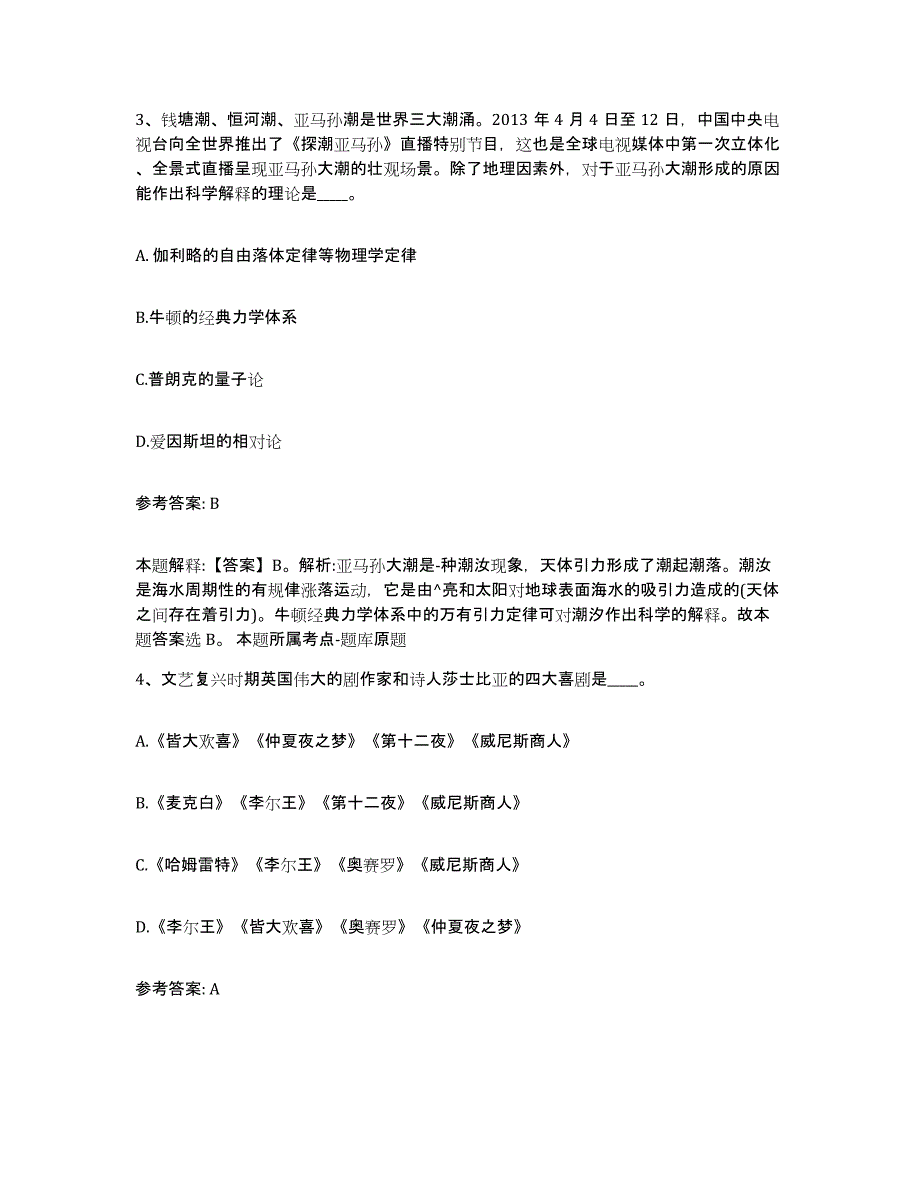 3、钱塘潮、恒河潮、亚马孙潮是世界三大潮涌。2013 年 4 月 4 日至 12 日，中国中央电视台向全世界推出了《探潮亚马孙》直播特别节目，这也是全球电视媒体中第一次立体化、全景式直播呈现亚马孙大潮的壮观场景。除了地理因素外，对于亚马孙大潮形成的原因能作出科学解释的理论是____。

A. 伽利略的自由落体定律等物理学定律

B.牛顿的经典力学体系

C.普朗克的量子论

D.爱因斯坦的相对论

参考答案: B

本题解释:【答案】B。解析:亚马孙大潮是-种潮汝现象，天体引力形成了潮起潮落。潮汝是海水周期性的有规律涨落运动，它是由^亮和太阳对地球表面海水的吸引力造成的(天体之间存在着引力)。牛顿经典力学体系中的万有引力定律可对潮汐作出科学的解释。故本题答案选 B。 本题所属考点-题库原题

4、文艺复兴时期英国伟大的剧作家和诗人莎士比亚的四大喜剧是____。

A.《皆大欢喜》《仲夏夜之梦》《第十二夜》《威尼斯商人》

B.《麦克白》《李尔王》《第十二夜》《威尼斯商人》

C.《哈姆雷特》《李尔王》《奥赛罗》《威尼斯商人》

D.《李尔王》《皆大欢喜》《奥赛罗》《仲夏夜之梦》

参考答案: A